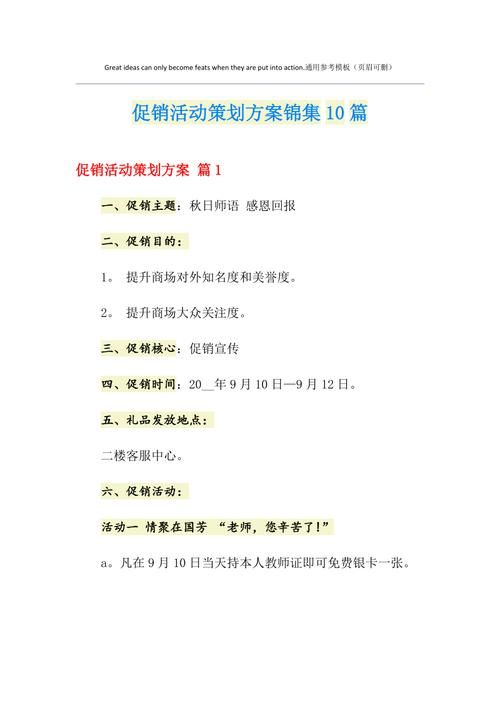 Great ideas can only become feats when they are put into action.通用参考模板（页眉可删）

促销活动策划方案锦集10篇

促销活动策划方案 篇1

一、促销主题：秋日师语 感恩回报

二、促销目的：

1。 提升商场对外知名度和美誉度。

2。 提升商场大众关注度。

三、促销核心：促销宣传

四、促销时间：20__年9月10日—9月12日。

五、礼品发放地点：

二楼客服中心。

六、促销活动：

活动一 情聚在国芳 “老师，您辛苦了!”

a。凡在9月10日当天持本人教师证即可免费银卡一张。